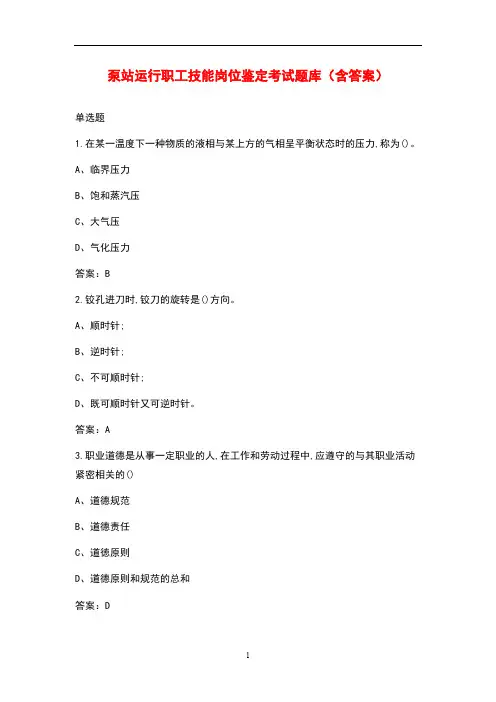 泵站运行职工技能岗位鉴定考试题库（含答案）

单选题

1.在某一温度下一种物质的液相与某上方的气相呈平衡状态时的压力,称为()。

A、临界压力

B、饱和蒸汽压

C、大气压

D、气化压力

答案：B

2.铰孔进刀时,铰刀的旋转是()方向。

A、顺时针;

B、逆时针;

C、不可顺时针;

D、既可顺时针又可逆时针。

答案：A

3.职业道德是从事一定职业的人,在工作和劳动过程中,应遵守的与其职业活动紧密相关的()

A、道德规范

B、道德责任

C、道德原则

D、道德原则和规范的总和

答案：D

1